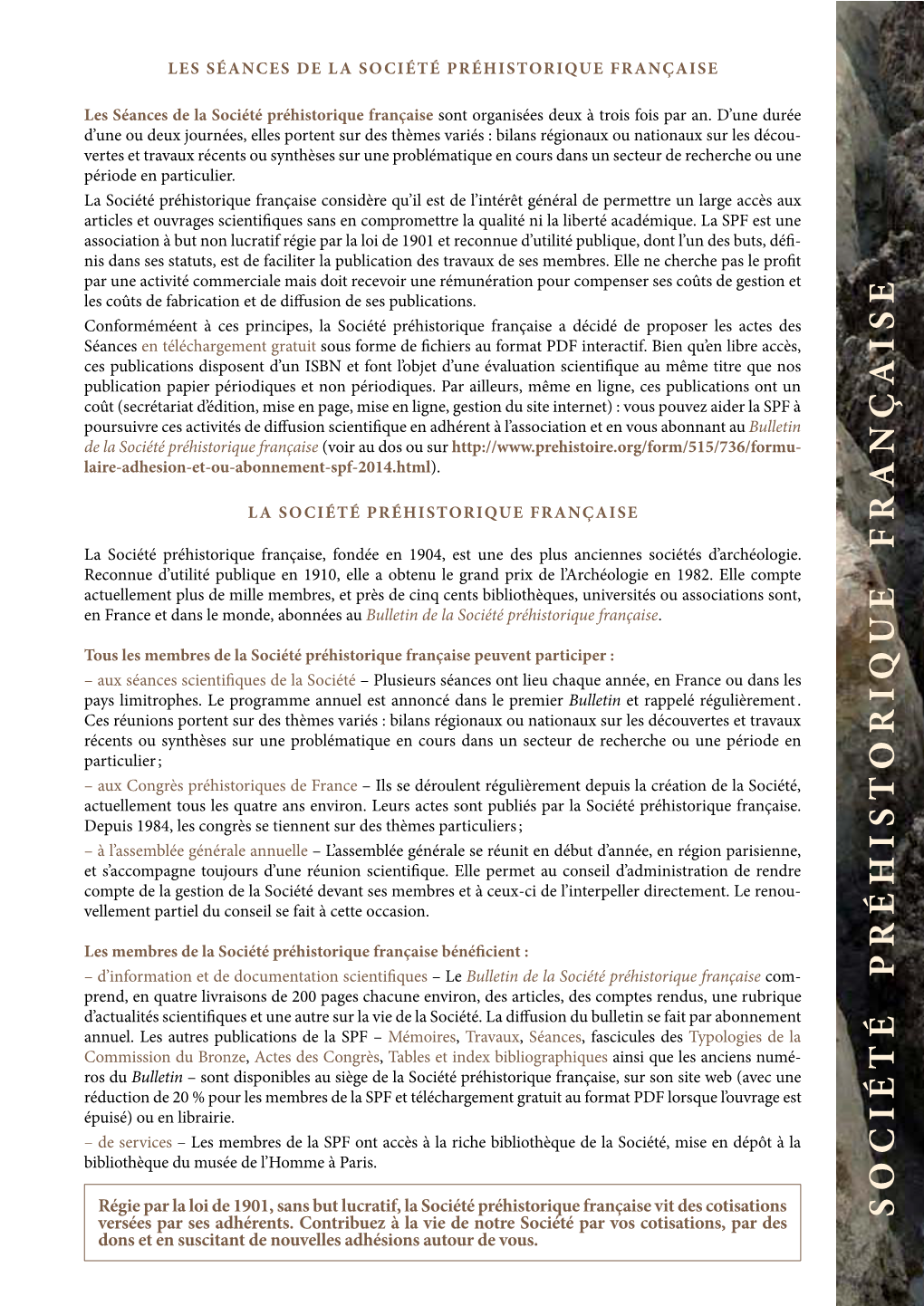 LES SÉANCES DE LA SOCIÉTÉ PRÉHISTORIQUE FRANÇAISE

Les Séances de la Société préhistorique française sont organisées deux à trois fois par an. D'une durée d'une ou deux journées, elles portent sur des thèmes variés : bilans régionaux ou nationaux sur les découvertes et travaux récents ou synthèses sur une problématique en cours dans un secteur de recherche ou une période en particulier.

La Société préhistorique française considère qu'il est de l'intérêt général de permettre un large accès aux articles et ouvrages scientifiques sans en compromettre la qualité ni la liberté académique. La SPF est une association à but non lucratif régie par la loi de 1901 et reconnue d'utilité publique, dont l'un des buts, définis dans ses statuts, est de faciliter la publication des travaux de ses membres. Elle ne cherche pas le profit par une activité commerciale mais doit recevoir une rémunération pour compenser ses coûts de gestion et les coûts de fabrication et de diffusion de ses publications.

Conforméméent à ces principes, la Société préhistorique française a décidé de proposer les actes des Séances en téléchargement gratuit sous forme de fichiers au format PDF interactif. Bien qu'en libre accès, ces publications disposent d'un ISBN et font l'objet d'une évaluation scientifique au même titre que nos publication papier périodiques et non périodiques. Par ailleurs, même en ligne, ces publications ont un coût (secrétariat d'édition, mise en page, mise en ligne, gestion du site internet) : vous pouvez aider la SPF à poursuivre ces activités de diffusion scientifique en adhérent à l'association et en vous abonnant au Bulletin de la Société préhistorique française (voir au dos ou sur http://www.prehistoire.org/form/515/736/formulaire-adhesion-et-ou-abonnement-spf-2014.html).

LA SOCIÉTÉ PRÉHISTORIQUE FRANÇAISE

La Société préhistorique française, fondée en 1904, est une des plus anciennes sociétés d'archéologie. Reconnue d'utilité publique en 1910, elle a obtenu le grand prix de l'Archéologie en 1982. Elle compte actuellement plus de mille membres, et près de cinq cents bibliothèques, universités ou associations sont, en France et dans le monde, abonnées au Bulletin de la Société préhistorique française.

Tous les membres de la Société préhistorique française peuvent participer :
– aux séances scientifiques de la Société – Plusieurs séances ont lieu chaque année, en France ou dans les pays limitrophes. Le programme annuel est annoncé dans le premier Bulletin et rappelé régulièrement. Ces réunions portent sur des thèmes variés : bilans régionaux ou nationaux sur les découvertes et travaux récents ou synthèses sur une problématique en cours dans un secteur de recherche ou une période en particulier ;
– aux Congrès préhistoriques de France – Ils se déroulent régulièrement depuis la création de la Société, actuellement tous les quatre ans environ. Leurs actes sont publiés par la Société préhistorique française. Depuis 1984, les congrès se tiennent sur des thèmes particuliers ;
– à l'assemblée générale annuelle – L'assemblée générale se réunit en début d'année, en région parisienne, et s'accompagne toujours d'une réunion scientifique. Elle permet au conseil d'administration de rendre compte de la gestion de la Société devant ses membres et à ceux-ci de l'interpeller directement. Le renouvellement partiel du conseil se fait à cette occasion.

Les membres de la Société préhistorique française bénéficient :
– d'information et de documentation scientifiques – Le Bulletin de la Société préhistorique française comprend, en quatre livraisons de 200 pages chacune environ, des articles, des comptes rendus, une rubrique d'actualités scientifiques et une autre sur la vie de la Société. La diffusion du bulletin se fait par abonnement annuel. Les autres publications de la SPF – Mémoires, Travaux, Séances, fascicules des Typologies de la Commission du Bronze, Actes des Congrès, Tables et index bibliographiques ainsi que les anciens numéros du Bulletin – sont disponibles au siège de la Société préhistorique française, sur son site web (avec une réduction de 20 % pour les membres de la SPF et téléchargement gratuit au format PDF lorsque l'ouvrage est épuisé) ou en librairie.
– de services – Les membres de la SPF ont accès à la riche bibliothèque de la Société, mise en dépôt à la bibliothèque du musée de l'Homme à Paris.

Régie par la loi de 1901, sans but lucratif, la Société préhistorique française vit des cotisations versées par ses adhérents. Contribuez à la vie de notre Société par vos cotisations, par des dons et en suscitant de nouvelles adhésions autour de vous.

SOCIÉTÉ PRÉHISTORIQUE FRANÇAISE